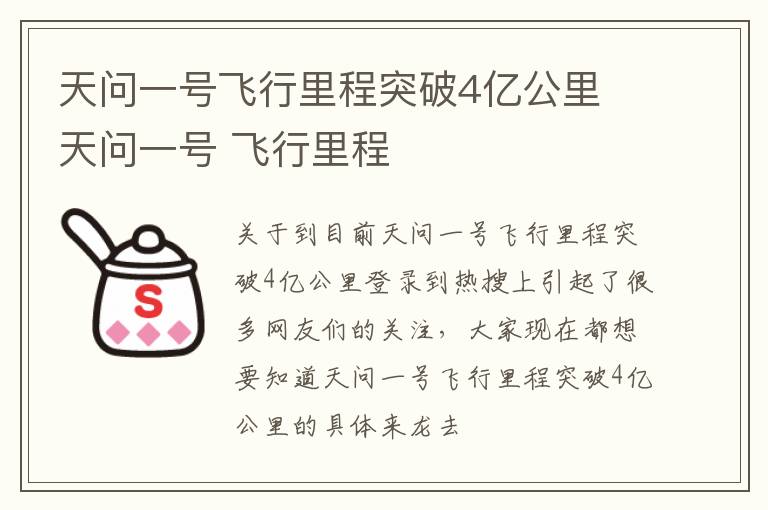 天问一号飞行里程突破4亿公里 天问一号 飞行里程

S

关于到目前天问一号飞行里程突破4亿公里登录到热搜上引起了很多网友们的关注，大家现在都想要知道天问一号飞行里程突破4亿公里的具体来龙去